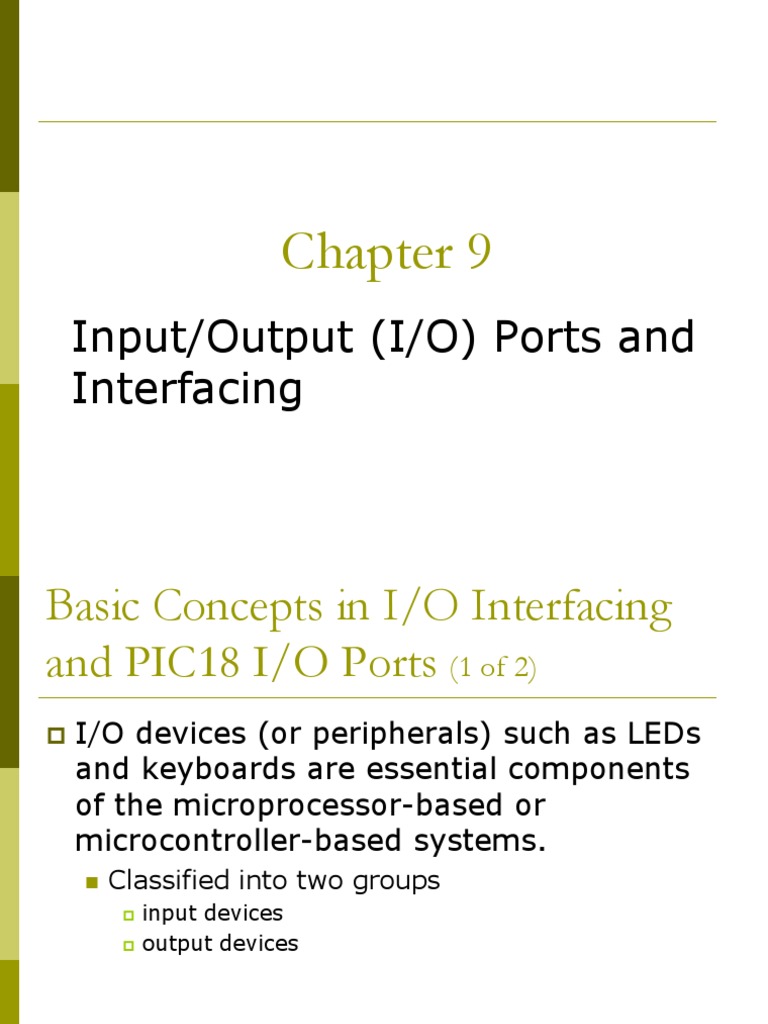 Chapter 9

Input/Output (I/O) Ports and Interfacing

Basic Concepts in I/O Interfacing and PIC18 I/O Ports (1 of 2)

I/O devices (or peripherals) such as LEDs and keyboards are essential components of the microprocessor-based or microcontroller-based systems.

Classified into two groups

input devices

output devices